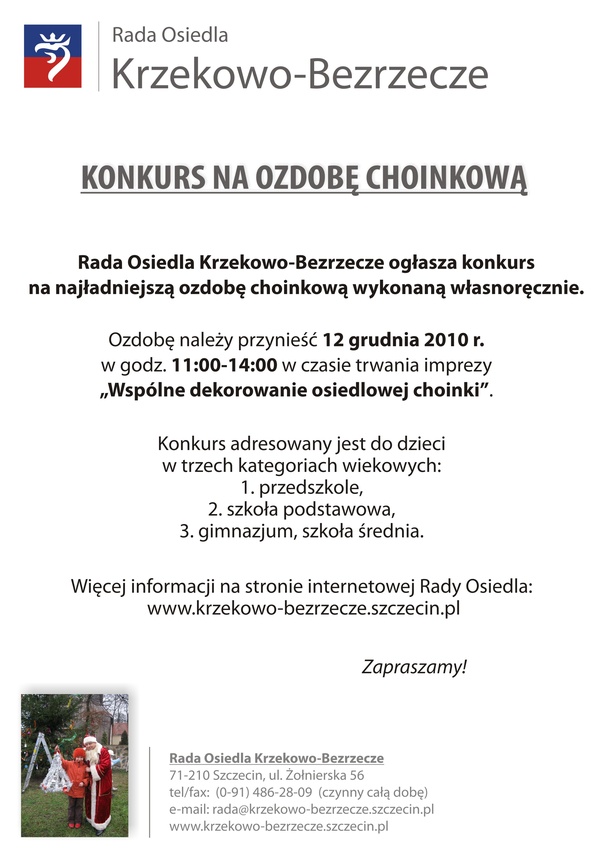 Rada Osiedla
Krzekowo-Bezrzecze

KONKURS NA OZDOBĘ CHOINKOWĄ

Rada Osiedla Krzekowo-Bezrzecze ogłasza konkurs na najładniejszą ozdobę choinkową wykonaną własnoręcznie.

Ozdobę należy przynieść 12 grudnia 2010 r. w godz. 11:00-14:00 w czasie trwania imprezy „Wspólne dekorowanie osiedlowej choinki”.

Konkurs adresowany jest do dzieci w trzech kategoriach wiekowych:
1. przedszkole,
2. szkoła podstawowa,
3. gimnazjum, szkoła średnia.

Więcej informacji na stronie internetowej Rady Osiedla:
www.krzekowo-bezrzecze.szczecin.pl

Zapraszamy!

Rada Osiedla Krzekowo-Bezrzecze
71-210 Szczecin, ul. Żołnierska 56
tel/fax: (0-91) 486-28-09 (czynny całą dobę)
e-mail: rada@krzekowo-bezrzecze.szczecin.pl
www.krzekowo-bezrzecze.szczecin.pl